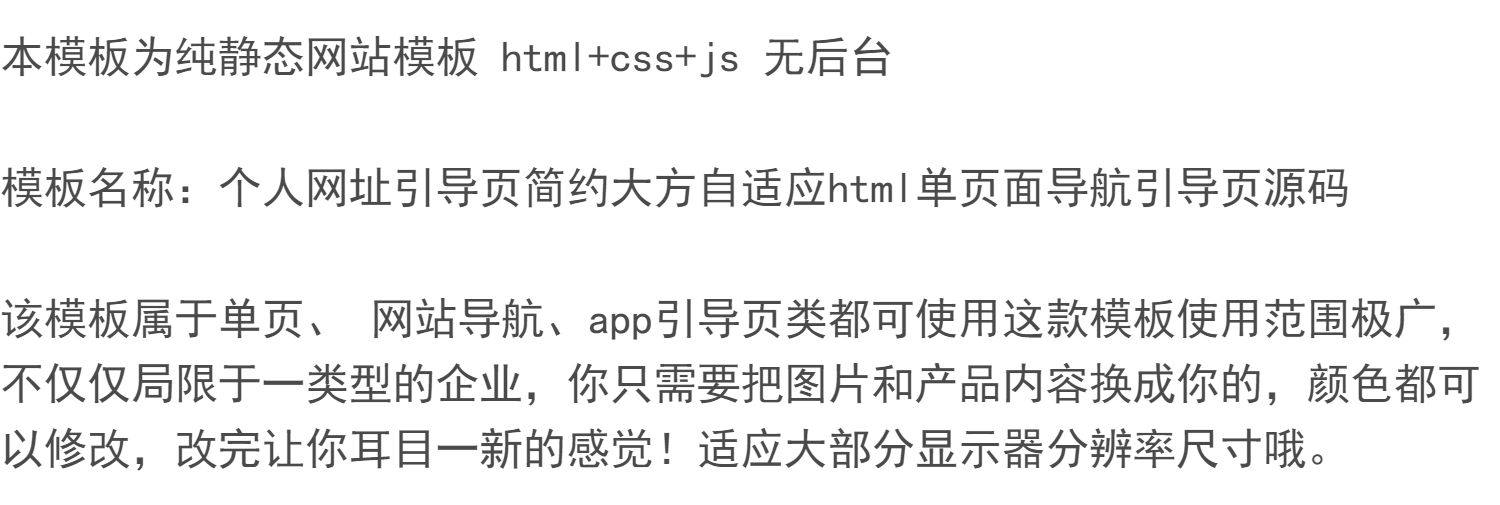 本模板为纯静态网站模板 html+css+js 无后台

模板名称：个人网址引导页简约大方自适应html单页面导航引导页源码

该模板属于单页、 网站导航、app引导页类都可使用这款模板使用范围极广，不仅仅局限于一类型的企业，你只需要把图片和产品内容换成你的，颜色都可以修改，改完让你耳目一新的感觉！适应大部分显示器分辨率尺寸哦。